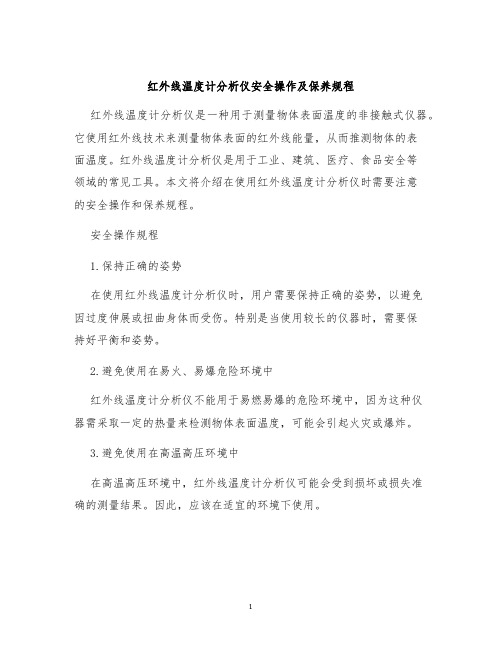 红外线温度计分析仪安全操作及保养规程

红外线温度计分析仪是一种用于测量物体表面温度的非接触式仪器。它使用红外线技术来测量物体表面的红外线能量，从而推测物体的表面温度。红外线温度计分析仪是用于工业、建筑、医疗、食品安全等领域的常见工具。本文将介绍在使用红外线温度计分析仪时需要注意的安全操作和保养规程。

安全操作规程

1. 保持正确的姿势

在使用红外线温度计分析仪时，用户需要保持正确的姿势，以避免因过度伸展或扭曲身体而受伤。特别是当使用较长的仪器时，需要保持好平衡和姿势。

2. 避免使用在易火、易爆危险环境中

红外线温度计分析仪不能用于易燃易爆的危险环境中，因为这种仪器需采取一定的热量来检测物体表面温度，可能会引起火灾或爆炸。

3. 避免使用在高温高压环境中

在高温高压环境中，红外线温度计分析仪可能会受到损坏或损失准确的测量结果。因此，应该在适宜的环境下使用。

1